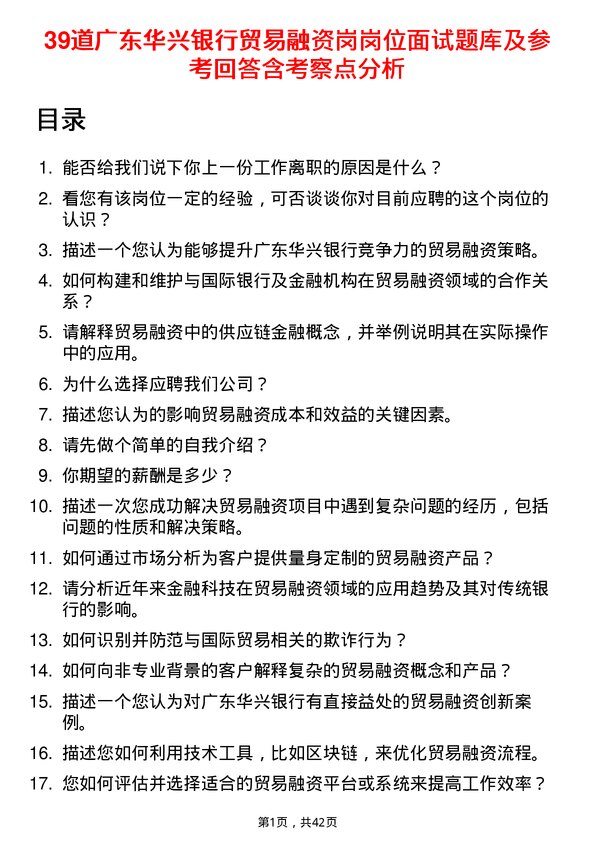 39道广东华兴银行贸易融资岗岗位面试题库及参考回答含考察点分析

目录

1. 能否给我们说下你上一份工作离职的原因是什么？
2. 看您有该岗位一定的经验，可否谈谈你对目前应聘的这个岗位的认识？
3. 描述一个您认为能够提升广东华兴银行竞争力的贸易融资策略。
4. 如何构建和维护与国际银行及金融机构在贸易融资领域的合作关系？
5. 请解释贸易融资中的供应链金融概念，并举例说明其在实际操作中的应用。
6. 为什么选择应聘我们公司？
7. 描述您认为的影响贸易融资成本和效益的关键因素。
8. 请先做个简单的自我介绍？
9. 你期望的薪酬是多少？
10. 描述一次您成功解决贸易融资项目中遇到复杂问题的经历，包括问题的性质和解决策略。
11. 如何通过市场分析为客户提供量身定制的贸易融资产品？
12. 请分析近年来金融科技在贸易融资领域的应用趋势及其对传统银行的影响。
13. 如何识别并防范与国际贸易相关的欺诈行为？
14. 如何向非专业背景的客户解释复杂的贸易融资概念和产品？
15. 描述一个您认为对广东华兴银行有直接益处的贸易融资创新案例。
16. 描述您如何利用技术工具，比如区块链，来优化贸易融资流程。
17. 您如何评估并选择适合的贸易融资平台或系统来提高工作效率？

第1页，共42页